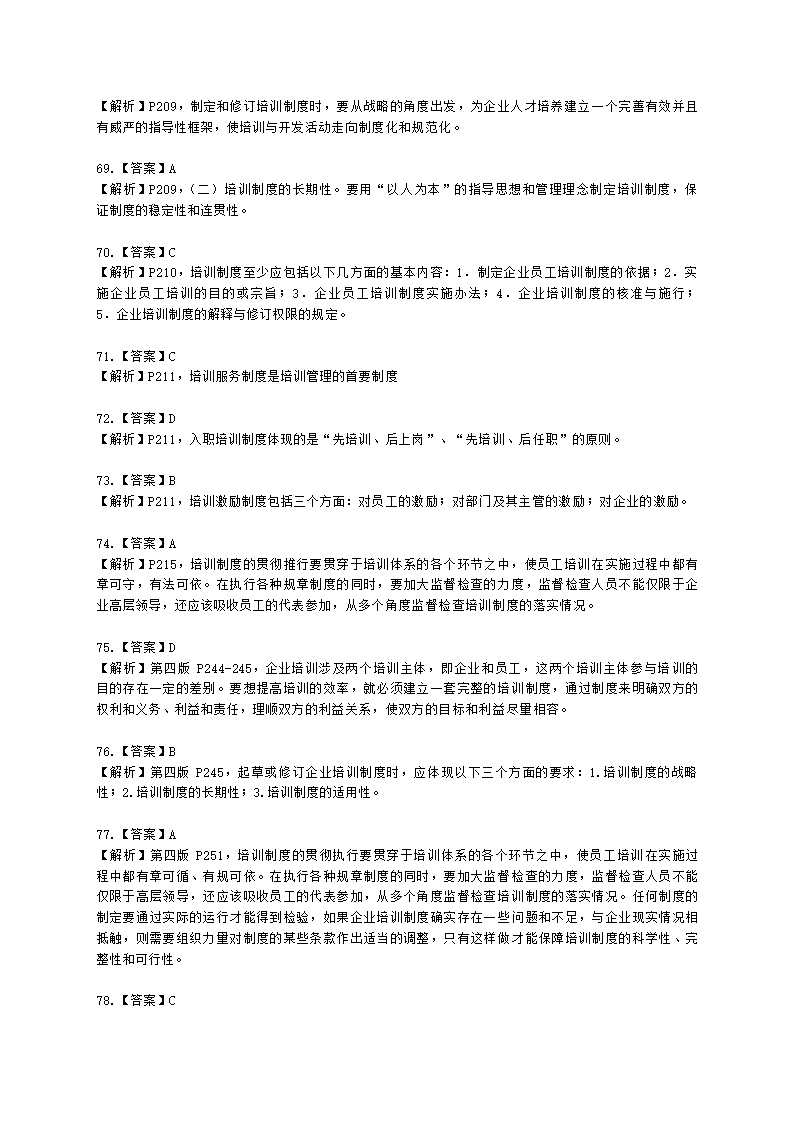 【解析】P209，制定和修订培训制度时，要从战略的角度出发，为企业人才培养建立一个完善有效并且有威严的指导性框架，使培训与开发活动走向制度化和规范化。

69.【答案】A
【解析】P209，（二）培训制度的长期性。要用“以人为本”的指导思想和管理理念制定培训制度，保证制度的稳定性和连贯性。

70.【答案】C
【解析】P210，培训制度至少应包括以下几方面的基本内容：1．制定企业员工培训制度的依据；2．实施企业员工培训的目的或宗旨；3．企业员工培训制度实施办法；4．企业培训制度的核准与施行；5．企业培训制度的解释与修订权限的规定。

71.【答案】C
【解析】P211，培训服务制度是培训管理的首要制度

72.【答案】D
【解析】P211，入职培训制度体现的是“先培训、后上岗”、“先培训、后任职”的原则。

73.【答案】B
【解析】P211，培训激励制度包括三个方面：对员工的激励；对部门及其主管的激励；对企业的激励。

74.【答案】A
【解析】P215，培训制度的贯彻推行要贯穿于培训体系的各个环节之中，使员工培训在实施过程中都有章可守，有法可依。在执行各种规章制度的同时，要加大监督检查的力度，监督检查人员不能仅限于企业高层领导，还应该吸收员工的代表参加，从多个角度监督检查培训制度的落实情况。

75.【答案】D
【解析】第四版 P244-245，企业培训涉及两个培训主体，即企业和员工，这两个培训主体参与培训的目的存在一定的差别。要想提高培训的效率，就必须建立一套完整的培训制度，通过制度来明确双方的权利和义务、利益和责任，理顺双方的利益关系，使双方的目标和利益尽量相容。

76.【答案】B
【解析】第四版 P245，起草或修订企业培训制度时，应体现以下三个方面的要求：1.培训制度的战略性；2.培训制度的长期性；3.培训制度的适用性。

77.【答案】A
【解析】第四版 P251，培训制度的贯彻执行要贯穿于培训体系的各个环节之中，使员工培训在实施过程中都有章可循、有规可依。在执行各种规章制度的同时，要加大监督检查的力度，监督检查人员不能仅限于高层领导，还应该吸收员工的代表参加，从多个角度监督检查培训制度的落实情况。任何制度的制定要通过实际的运行才能得到检验，如果企业培训制度确实存在一些问题和不足，与企业现实情况相抵触，则需要组织力量对制度的某些条款作出适当的调整，只有这样做才能保障培训制度的科学性、完整性和可行性。

78.【答案】C